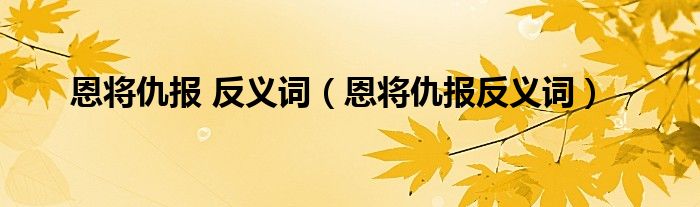 恩将仇报 反义词（恩将仇报反义词）